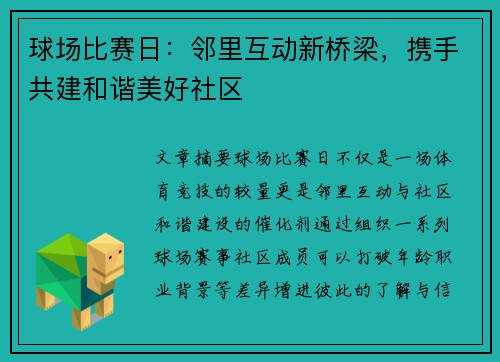 球场比赛日：邻里互动新桥梁，携手共建和谐美好社区

文章摘要球场比赛日不仅是一场体育竞技的较量更是邻里互动与社区和谐建设的催化剂通过组织一系列球场赛事社区成员可以打破年龄职业背景等差异增进彼此的了解与信